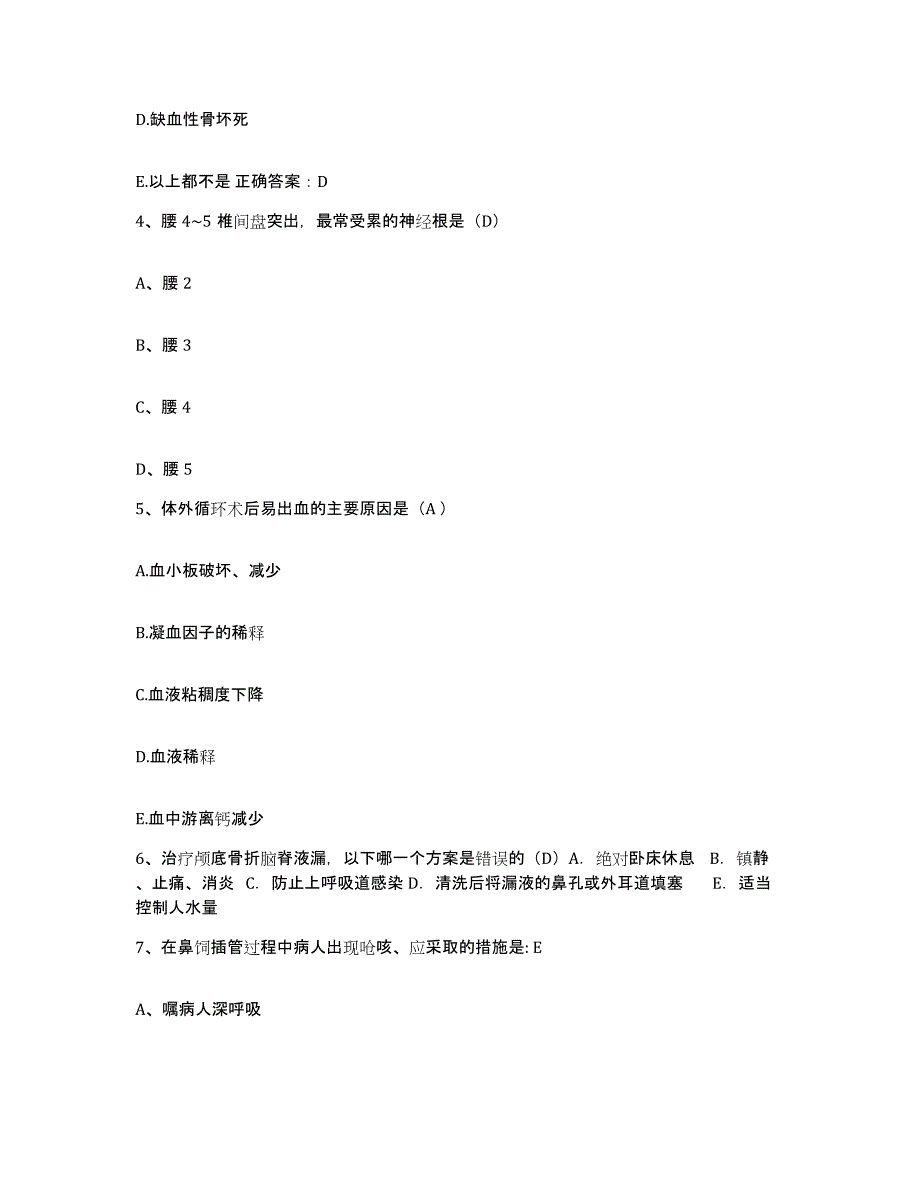 D.缺血性骨坏死

E.以上都不是 正确答案：D

4、腰 4~5 椎间盘突出，最常受累的神经根是（D）

A、腰 2

B、腰 3

C、腰 4

D、腰 5

5、体外循环术后易出血的主要原因是（A ）

A.血小板破坏、减少

B.凝血因子的稀释

C.血液粘稠度下降

D.血液稀释

E.血中游离钙减少

6、治疗颅底骨折脑脊液漏，以下哪一个方案是错误的（D）A. 绝对卧床休息 B. 镇静、止痛、消炎 C. 防止上呼吸道感染 D. 清洗后将漏液的鼻孔或外耳道填塞 E. 适当控制人水量

7、在鼻饲插管过程中病人出现呛咳、应采取的措施是: E

A、嘱病人深呼吸